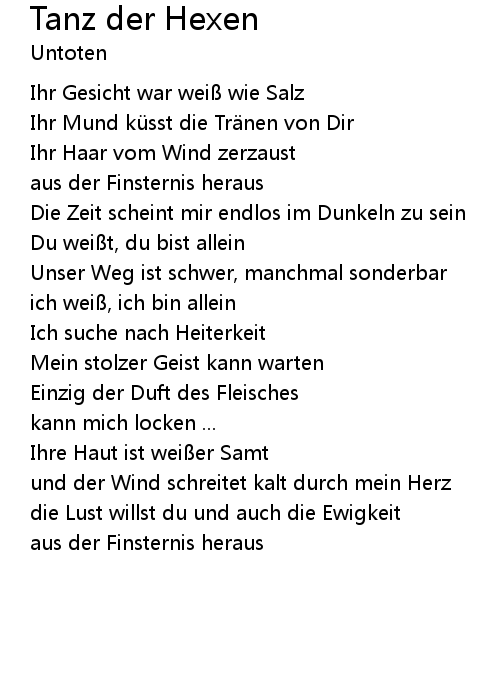 Tanz der Hexen
Untoten

Ihr Gesicht war weiß wie Salz
Ihr Mund küsst die Tränen von Dir
Ihr Haar vom Wind zerzaust
aus der Finsternis heraus
Die Zeit scheint mir endlos im Dunkeln zu sein
Du weißt, du bist allein
Unser Weg ist schwer, manchmal sonderbar
ich weiß, ich bin allein
Ich suche nach Heiterkeit
Mein stolzer Geist kann warten
Einzig der Duft des Fleisches
kann mich locken ...
Ihre Haut ist weißer Samt
und der Wind schreitet kalt durch mein Herz
die Lust willst du und auch die Ewigkeit
aus der Finsternis heraus